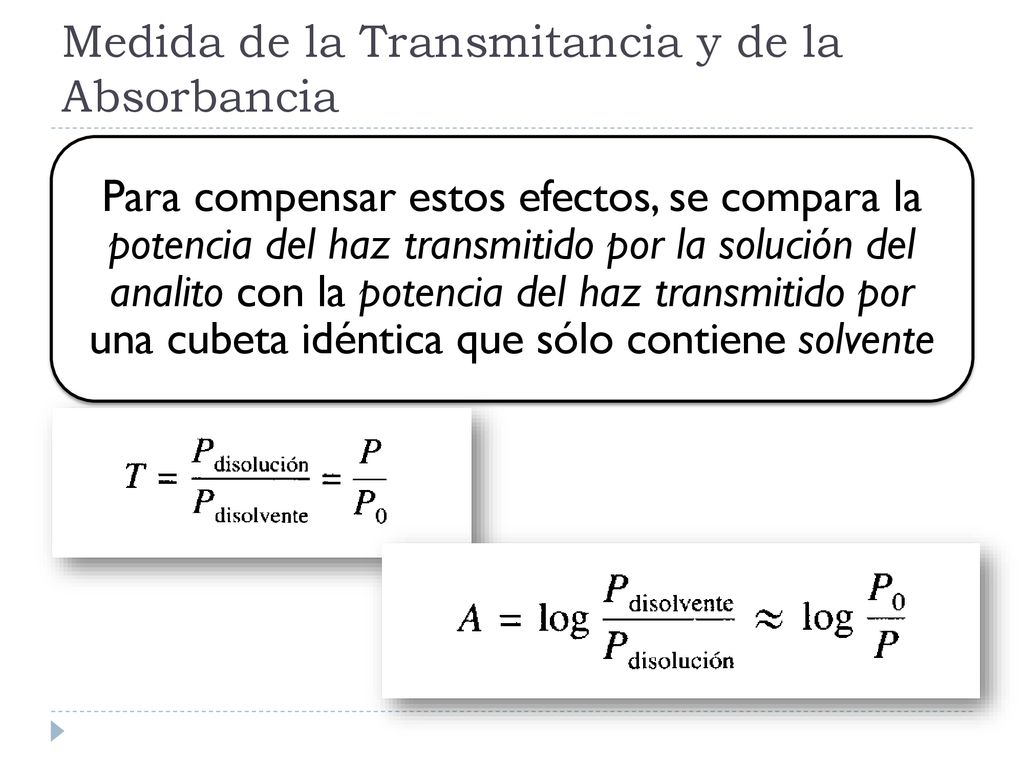 Medida de la Transmitancia y de la Absorbancia

Para compensar estos efectos, se compara la potencia del haz transmitido por la solución del analito con la potencia del haz transmitido por una cubeta idéntica que sólo contiene solvente

$T = \frac{P_{\text{disolución}}}{P_{\text{disolvente}}} = \frac{P}{P_0}$

$A = \log \frac{P_{\text{disolvente}}}{P_{\text{disolución}}} \approx \log \frac{P_0}{P}$